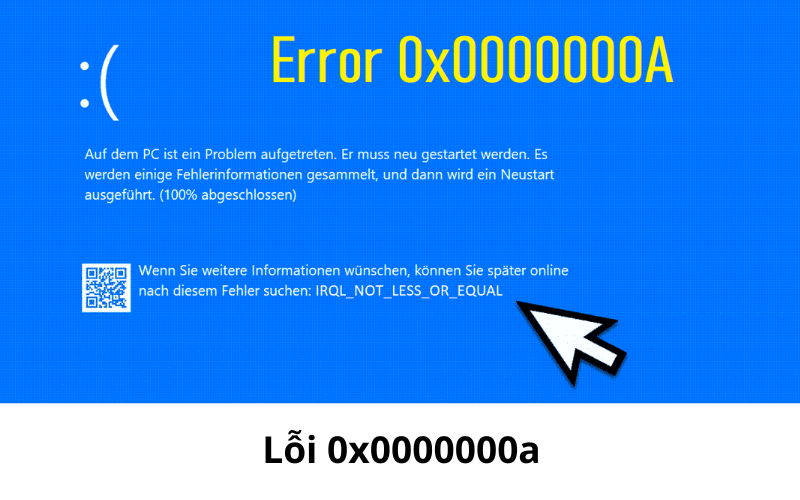 :(

Error 0x0000000A

Auf dem PC ist ein Problem aufgetreten. Er muss neu gestartet werden. Es werden einige Fehlerinformationen gesammelt, und dann wird ein Neustart ausgeführt. (100% abgeschlossen)

Wenn Sie weitere Informationen wünschen, können Sie später online nach diesem Fehler suchen: IRQL_NOT_LESS_OR_EQUAL

Lỗi 0x0000000a